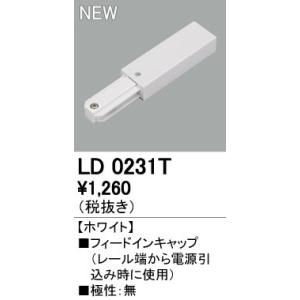 NEW

LD 0231T
¥1,260
（税抜き）

【ホワイト】
■フィードインキャップ（レール端から電源引込み時に使用）
■極性：無